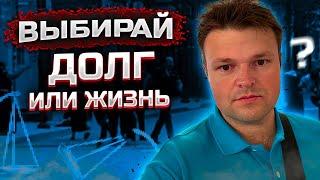 ВЫБИРАЙ
ДОЛГ
ИЛИ ЖИЗНЬ
?